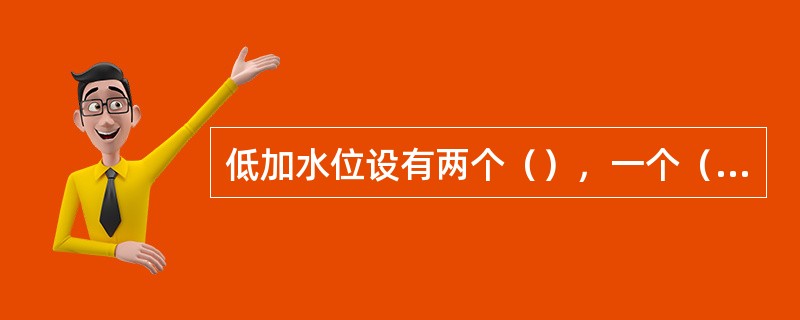 低加水位设有两个（），一个（...